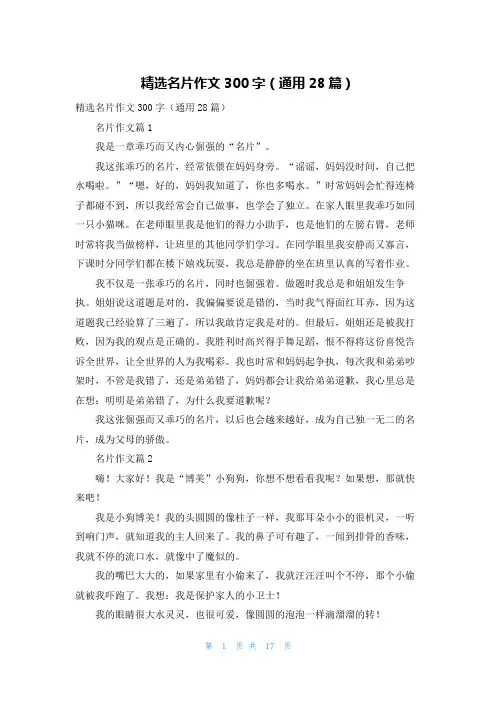 精选名片作文 300 字（通用 28 篇）

精选名片作文 300 字（通用 28 篇）

名片作文篇 1

我是一章乖巧而又内心倔强的“名片”。

我这张乖巧的名片，经常依偎在妈妈身旁。“谣谣，妈妈没时间，自己把水喝啦。”“嗯，好的，妈妈我知道了，你也多喝水。”时常妈妈会忙得连椅子都碰不到，所以我经常会自己做事，也学会了独立。在家人眼里我乖巧如同一只小猫咪。在老师眼里我是他们的得力小助手，也是他们的左膀右臂，老师时常将我当做榜样，让班里的其他同学们学习。在同学眼里我安静而又寡言，下课时分同学们都在楼下嬉戏玩耍，我总是静静的坐在班里认真的写着作业。

我不仅是一张乖巧的名片，同时也倔强着。做题时我总是和姐姐发生争执。姐姐说这道题是对的，我偏偏要说是错的，当时我气得面红耳赤，因为这道题我已经验算了三遍了，所以我敢肯定我是对的。但最后，姐姐还是被我打败，因为我的观点是正确的。我胜利时高兴得手舞足蹈，恨不得将这份喜悦告诉全世界，让全世界的人为我喝彩。我也时常和妈妈起争执，每次我和弟弟吵架时，不管是我错了，还是弟弟错了，妈妈都会让我给弟弟道歉，我心里总是在想：明明是弟弟错了，为什么我要道歉呢？

我这张倔强而又乖巧的名片，以后也会越来越好，成为自己独一无二的名片，成为父母的骄傲。

名片作文篇 2

嗨！大家好！我是“博美”小狗狗，你想不想看看我呢？如果想，那就快来吧！

我是小狗博美！我的头圆圆的像柱子一样，我那耳朵小小的很机灵，一听到响门声，就知道我的主人回来了。我的鼻子可有趣了，一闻到排骨的香味，我就不停的流口水，就像中了魔似的。

我的嘴巴大大的，如果家里有小偷来了，我就汪汪汪叫个不停，那个小偷就被我吓跑了。我想：我是保护家人的小卫士！

我的眼睛很大水灵灵，也很可爱，像圆圆的泡泡一样滴溜溜的转！

第 1 页 共 17 页